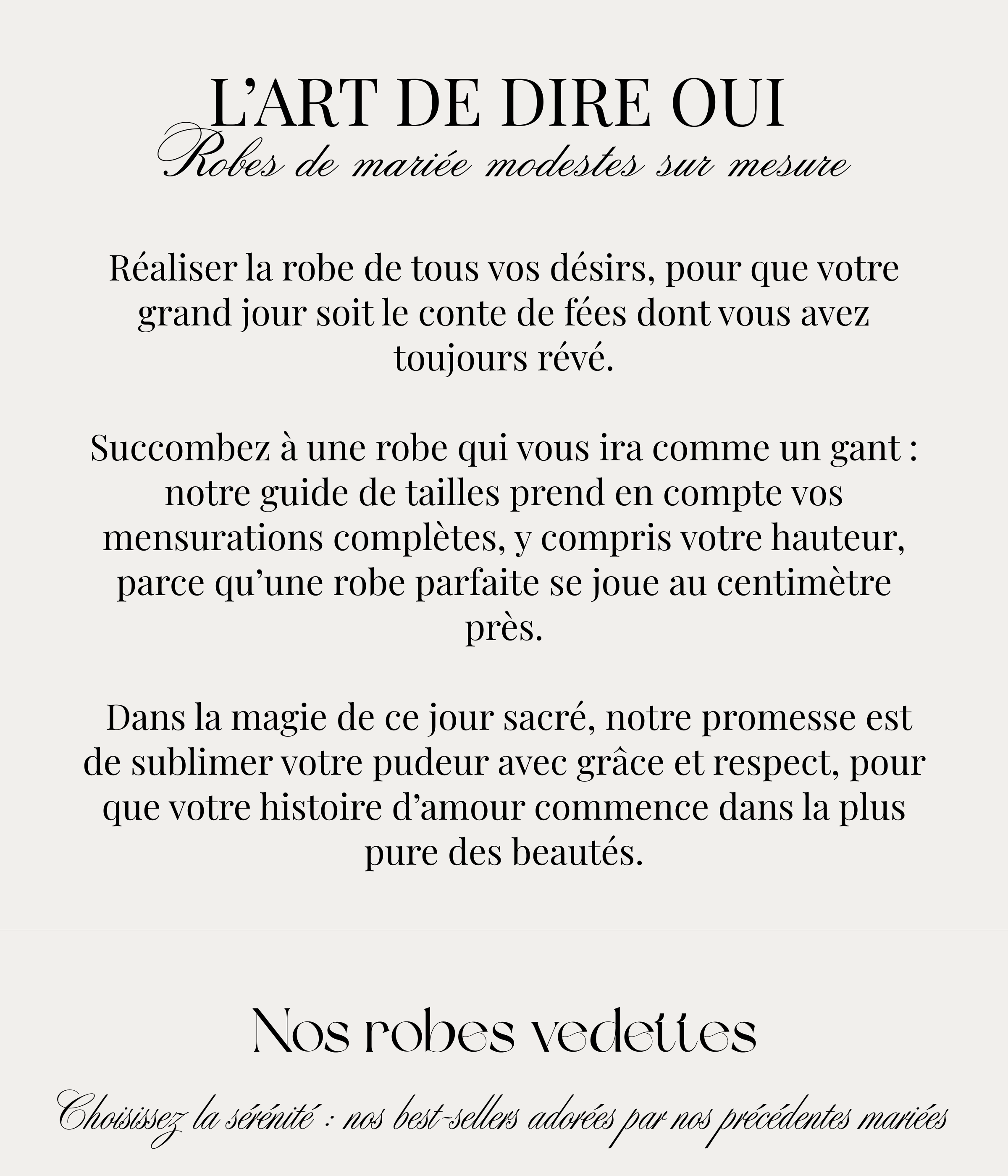 L’ART DE DIRE OUI
Robes de mariée modestes sur mesure

Réaliser la robe de tous vos désirs, pour que votre grand jour soit le conte de fées dont vous avez toujours révé.

Succombez à une robe qui vous ira comme un gant : notre guide de tailles prend en compte vos mensurations complètes, y compris votre hauteur, parce qu’une robe parfaite se joue au centimètre près.

Dans la magie de ce jour sacré, notre promesse est de sublimer votre pudeur avec grâce et respect, pour que votre histoire d’amour commence dans la plus pure des beautés.

Nos robes vedettes

Choisissez la sérénité : nos best-sellers adorées par nos précédentes mariées